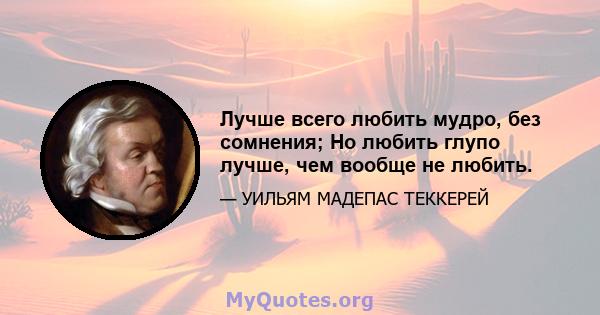 Лучше всего любить мудро, без сомнения; Но любить глупо лучше, чем вообще не любить.

— УИЛЬЯМ МАДЕПАС ТЕККЕРЕЙ

MyQuotes.org